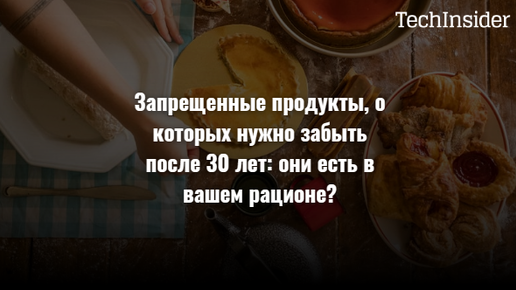 TechInsider

Запрещенные продукты, о которых нужно забыть после 30 лет: они есть в вашем рационе?